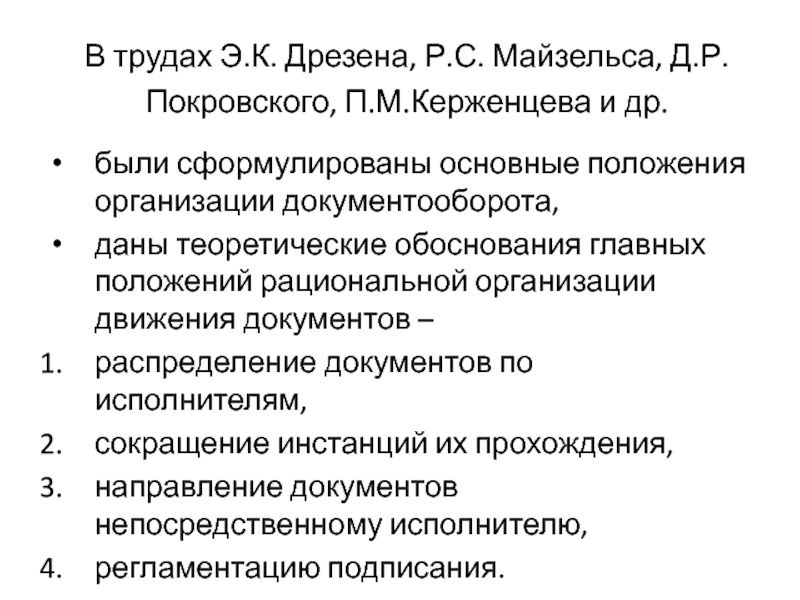 В трудах Э.К. Дрезена, Р.С. Майзельса, Д.Р. Покровского, П.М.Керженцева и др.

• были сформулированы основные положения организации документооборота,
• даны теоретические обоснования главных положений рациональной организации движения документов –
1. распределение документов по исполнителям,
2. сокращение инстанций их прохождения,
3. направление документов непосредственному исполнителю,
4. регламентацию подписания.